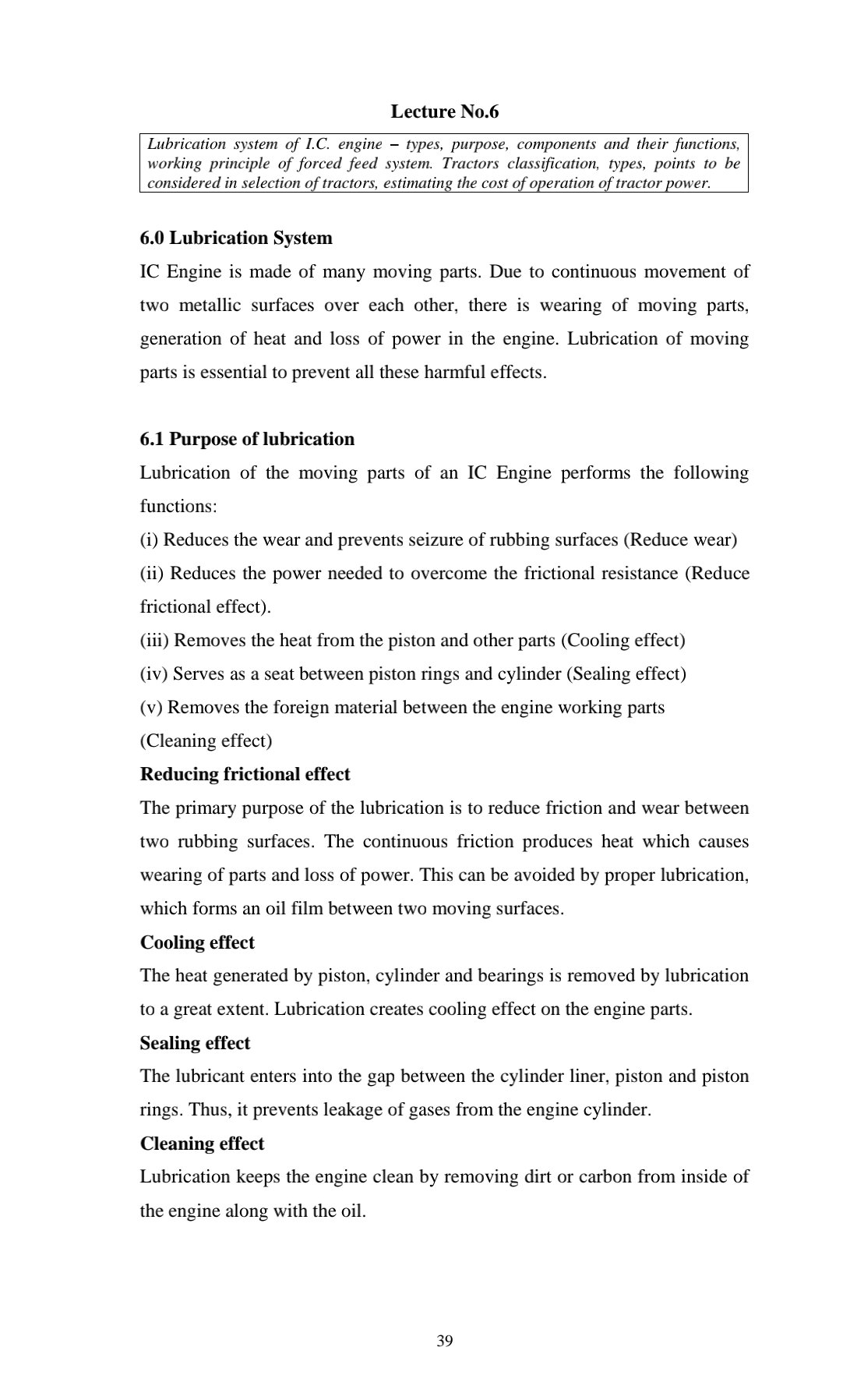 Lecture No.6

Lubrication system of I.C. engine – types, purpose, components and their functions, working principle of forced feed system. Tractors classification, types, points to be considered in selection of tractors, estimating the cost of operation of tractor power.

6.0 Lubrication System

IC Engine is made of many moving parts. Due to continuous movement of two metallic surfaces over each other, there is wearing of moving parts, generation of heat and loss of power in the engine. Lubrication of moving parts is essential to prevent all these harmful effects.

6.1 Purpose of lubrication

Lubrication of the moving parts of an IC Engine performs the following functions:

(i) Reduces the wear and prevents seizure of rubbing surfaces (Reduce wear)

(ii) Reduces the power needed to overcome the frictional resistance (Reduce frictional effect).

(iii) Removes the heat from the piston and other parts (Cooling effect)

(iv) Serves as a seat between piston rings and cylinder (Sealing effect)

(v) Removes the foreign material between the engine working parts (Cleaning effect)

Reducing frictional effect

The primary purpose of the lubrication is to reduce friction and wear between two rubbing surfaces. The continuous friction produces heat which causes wearing of parts and loss of power. This can be avoided by proper lubrication, which forms an oil film between two moving surfaces.

Cooling effect

The heat generated by piston, cylinder and bearings is removed by lubrication to a great extent. Lubrication creates cooling effect on the engine parts.

Sealing effect

The lubricant enters into the gap between the cylinder liner, piston and piston rings. Thus, it prevents leakage of gases from the engine cylinder.

Cleaning effect

Lubrication keeps the engine clean by removing dirt or carbon from inside of the engine along with the oil.

39